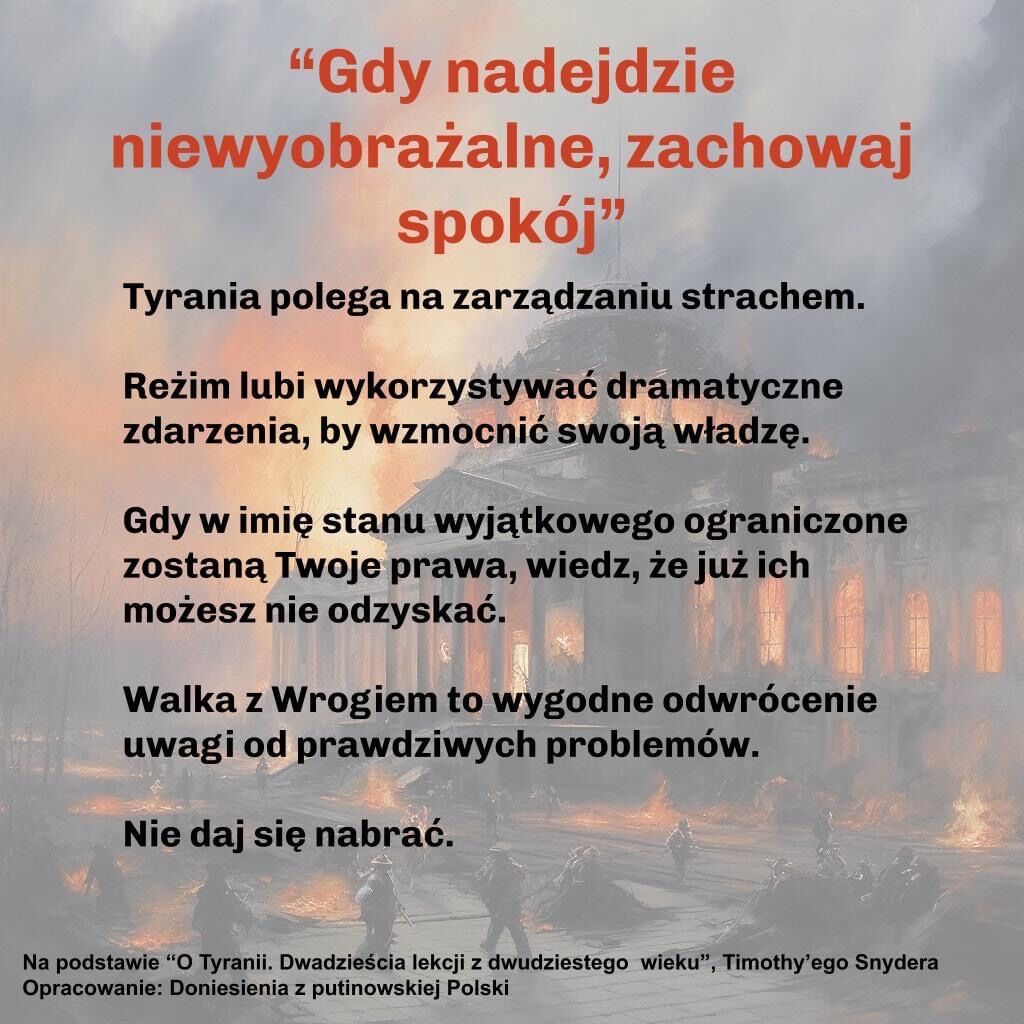 "Gdy nadejdzie niewyobrażalne, zachowaj spokój"

Tyrania polega na zarządzaniu strachem.

Reżim lubi wykorzystywać dramatyczne zdarzenia, by wzmocnić swoją władzę.

Gdy w imię stanu wyjątkowego ograniczone zostaną Twoje prawa, wiedz, że już ich możesz nie odzyskać.

Walka z Wrogiem to wygodne odwrócenie uwagi od prawdziwych problemów.

Nie daj się nabrać.

Na podstawie "O Tyranii. Dwadzieścia lekcji z dwudziestego wieku", Timothy'ego Snydera
Opracowanie: Doniesienia z putinowskiej Polski